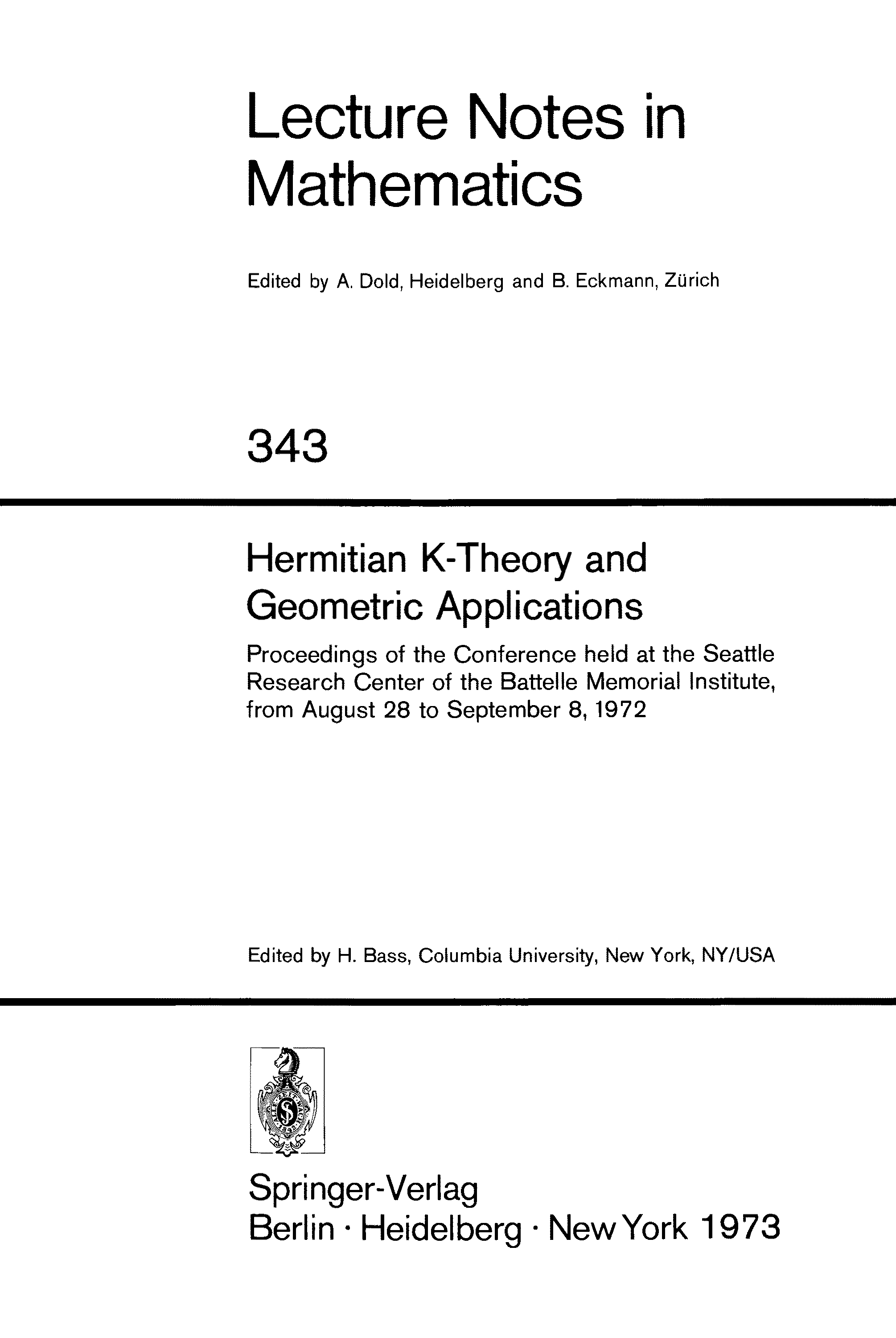 Lecture Notes in Mathematics

Edited by A. Dold, Heidelberg and B. Eckmann, Zürich

343

Hermitian K-Theory and Geometric Applications

Proceedings of the Conference held at the Seattle Research Center of the Battelle Memorial Institute, from August 28 to September 8, 1972

Edited by H. Bass, Columbia University, New York, NY/USA

Springer-Verlag
Berlin · Heidelberg · New York 1973